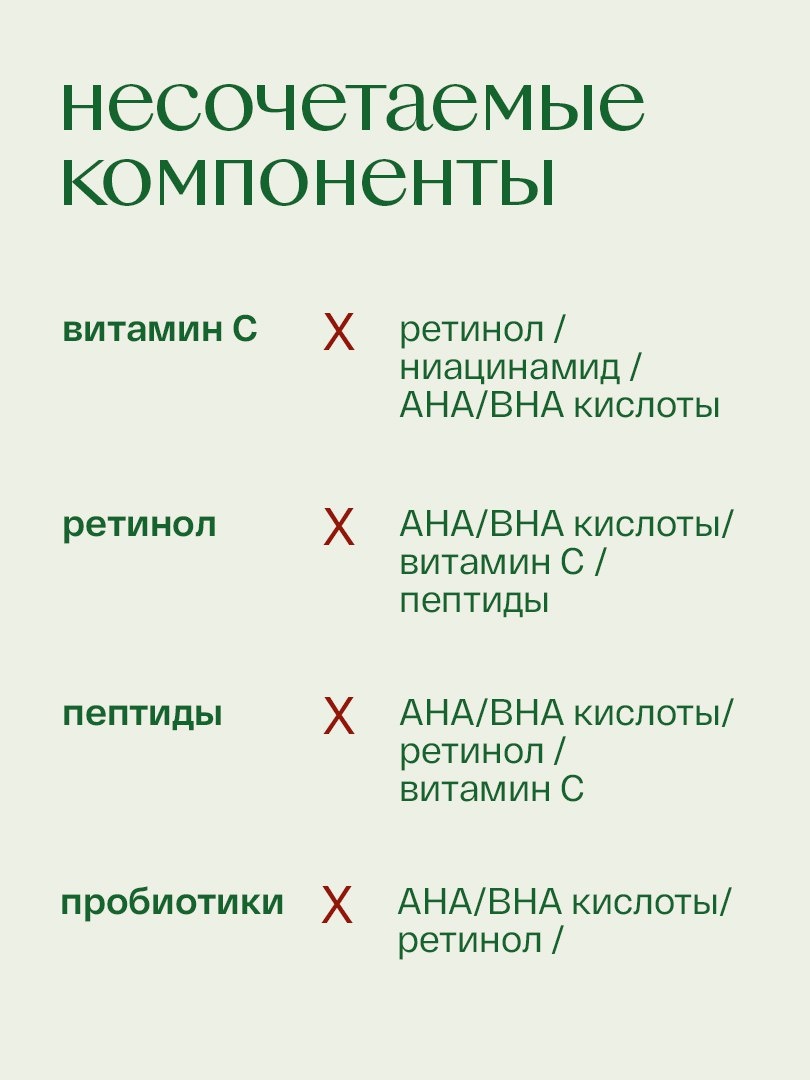 несочетаемые компоненты

витамин С X ретинол / ниацинамид / AHA/BHA кислоты

ретинол X AHA/BHA кислоты/ витамин С / пептиды

пептиды X AHA/BHA кислоты/ ретинол / витамин С

пробиотики X AHA/BHA кислоты/ ретинол /